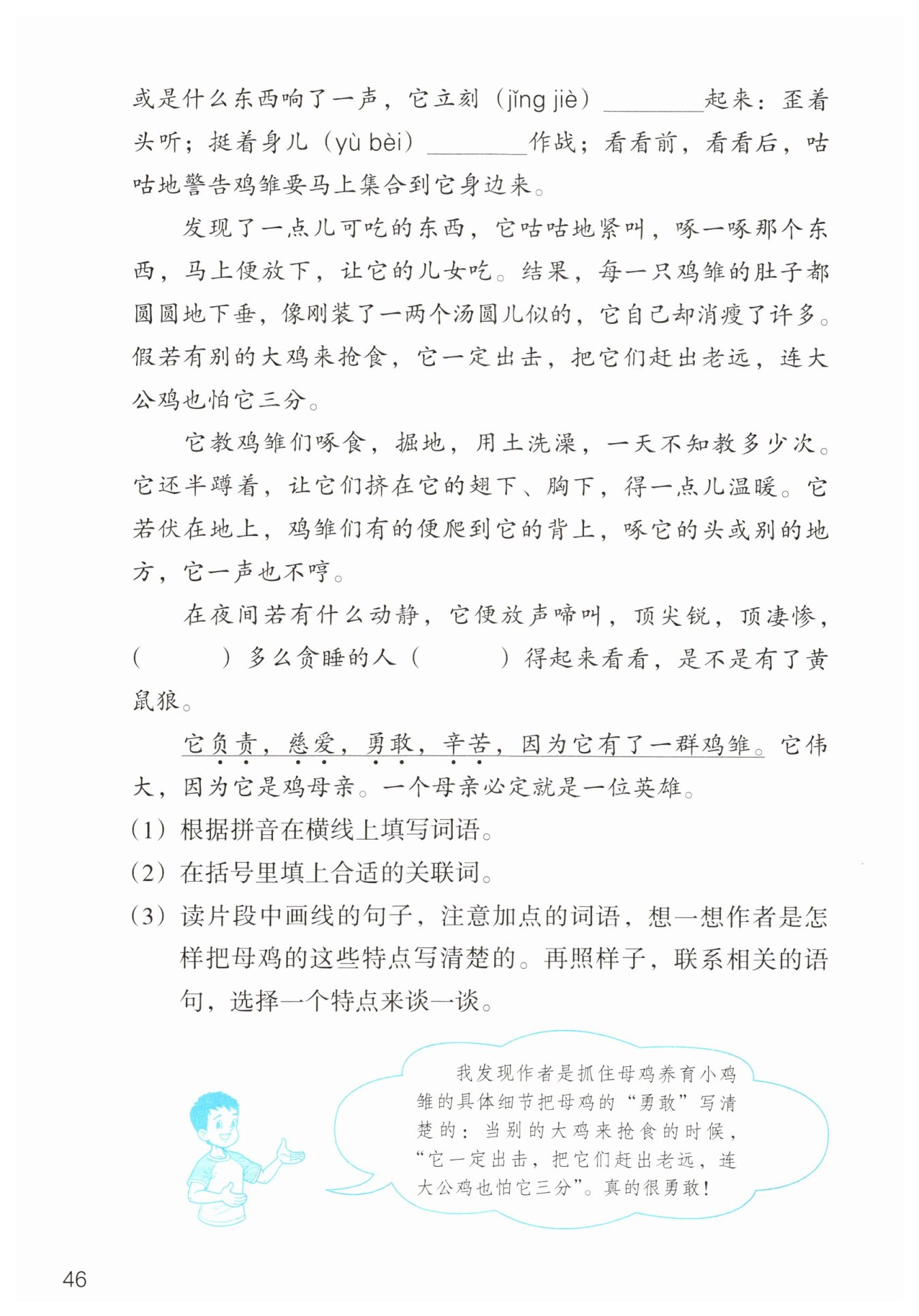 或是什么东西响了一声，它立刻（jǐng jiè）________起来：歪着头听；挺着身儿（yù bèi）________作战；看看前，看看后，咕咕地警告鸡雏要马上集合到它身边来。

发现了一点儿可吃的东西，它咕咕地紧叫，啄一啄那个东西，马上便放下，让它的儿女吃。结果，每一只鸡雏的肚子都圆圆地下垂，像刚装了一两个汤圆儿似的，它自己却消瘦了许多。假若有别的大鸡来抢食，它一定出击，把它们赶出老远，连大公鸡也怕它三分。

它教鸡雏们啄食，掘地，用土洗澡，一天不知教多少次。它还半蹲着，让它们挤在它的翅下、胸下，得一点儿温暖。它若伏在地上，鸡雏们有的便爬到它的背上，啄它的头或别的地方，它一声也不哼。

在夜间若有什么动静，它便放声啼叫，顶尖锐，顶凄惨，（　　）多么贪睡的人（　　）得起来看看，是不是有了黄鼠狼。

它负责，慈爱，勇敢，辛苦，因为它有了一群鸡雏。它伟大，因为它是鸡母亲。一个母亲必定就是一位英雄。

（1）根据拼音在横线上填写词语。
（2）在括号里填上合适的关联词。
（3）读片段中画线的句子，注意加点的词语，想一想作者是怎样把母鸡的这些特点写清楚的。再照样子，联系相关的语句，选择一个特点来谈一谈。

我发现作者是抓住母鸡养育小鸡雏的具体细节把母鸡的“勇敢”写清楚的：当别的大鸡来抢食的时候，“它一定出击，把它们赶出老远，连大公鸡也怕它三分”。真的很勇敢！

46